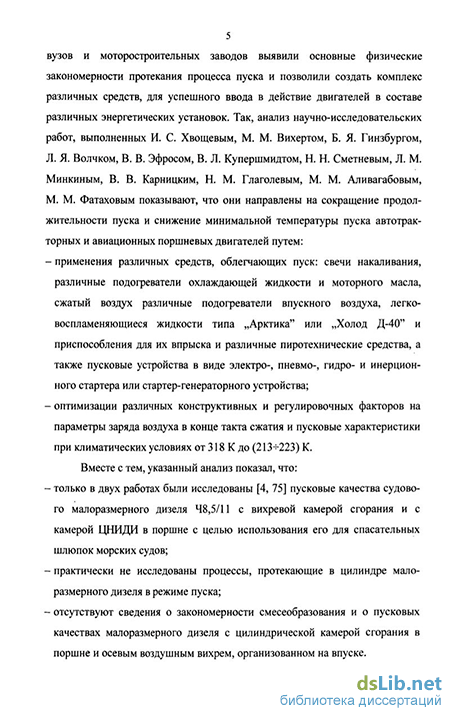 5

вузов и моторостроительных заводов выявили основные физические закономерности протекания процесса пуска и позволили создать комплекс различных средств, для успешного ввода в действие двигателей в составе различных энергетических установок. Так, анализ научно-исследовательских работ, выполненных И. С. Хвощевым, М. М. Вихертом, Б. Я. Гинзбургом, Л. Я. Волчком, В. В. Эфросом, В. Л. Купершмидтом, Н. Н. Сметневым, Л. М. Минкиным, В. В. Карницким, Н. М. Глаголевым, М. М. Аливагабовым, М. М. Фатаховым показывают, что они направлены на сокращение продолжительности пуска и снижение минимальной температуры пуска автотракторных и авиационных поршневых двигателей путем:

– применения различных средств, облегчающих пуск: свечи накаливания, различные подогреватели охлаждающей жидкости и моторного масла, сжатый воздух различные подогреватели впускного воздуха, легковоспламеняющиеся жидкости типа „Арктика" или „Холод Д-40" и приспособления для их впрыска и различные пиротехнические средства, а также пусковые устройства в виде электро-, пневмо-, гидро- и инерционного стартера или стартер-генераторного устройства;

– оптимизации различных конструктивных и регулировочных факторов на параметры заряда воздуха в конце такта сжатия и пусковые характеристики при климатических условиях от 318 К до (213÷223) К.

Вместе с тем, указанный анализ показал, что:

– только в двух работах были исследованы [4, 75] пусковые качества судового малоразмерного дизеля Ч8,5/11 с вихревой камерой сгорания и с камерой ЦНИДИ в поршне с целью использования его для спасательных шлюпок морских судов;

– практически не исследованы процессы, протекающие в цилиндре малоразмерного дизеля в режиме пуска;

– отсутствуют сведения о закономерности смесеобразования и о пусковых качествах малоразмерного дизеля с цилиндрической камерой сгорания в поршне и осевым воздушным вихрем, организованном на впуске.

dsLib.net
библиотека диссертаций